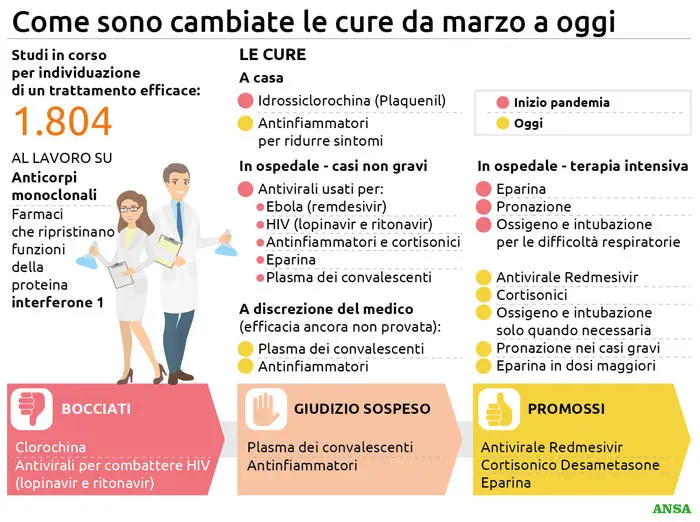 Come sono cambiate le cure da marzo a oggi

Studi in corso per individuazione di un trattamento efficace:
1.804

AL LAVORO SU
Anticorpi monoclonali
Farmaci che ripristinano funzioni della proteina interferone 1

LE CURE

A casa
Idrossiclorochina (Plaquenil)
Antinfiammatori per ridurre sintomi

Inizio pandemia
Oggi

In ospedale - casi non gravi
Antivirali usati per:
Ebola (remdesivir)
HIV (lopinavir e ritonavir)
Antinfiammatori e cortisonici
Eparina
Plasma dei convalescenti

A discrezione del medico (efficacia ancora non provata):
Plasma dei convalescenti
Antinfiammatori

In ospedale - terapia intensiva
Eparina
Pronazione
Ossigeno e intubazione per le difficoltà respiratorie

Antivirale Redmesivir
Cortisonici
Ossigeno e intubazione solo quando necessaria
Pronazione nei casi gravi
Eparina in dosi maggiori

BOCCIATI
Clorochina
Antivirali per combattere HIV (lopinavir e ritonavir)

GIUDIZIO SOSPESO
Plasma dei convalescenti
Antinfiammatori

PROMOSSI
Antivirale Redmesivir
Cortisonico Desametasone
Eparina

ANSA